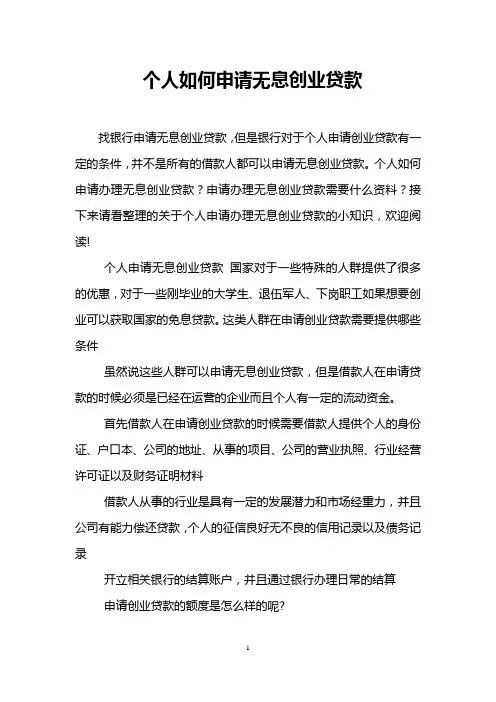 个人如何申请无息创业贷款

找银行申请无息创业贷款，但是银行对于个人申请创业贷款有一定的条件，并不是所有的借款人都可以申请无息创业贷款。个人如何申请办理无息创业贷款？申请办理无息创业贷款需要什么资料？接下来请看整理的关于个人申请办理无息创业贷款的小知识，欢迎阅读!

个人申请无息创业贷款 国家对于一些特殊的人群提供了很多的优惠，对于一些刚毕业的大学生、退伍军人、下岗职工如果想要创业可以获取国家的免息贷款。这类人群在申请创业贷款需要提供哪些条件

虽然说这些人群可以申请无息创业贷款，但是借款人在申请贷款的时候必须是已经在运营的企业而且个人有一定的流动资金。

首先借款人在申请创业贷款的时候需要借款人提供个人的身份证、户口本、公司的地址、从事的项目、公司的营业执照、行业经营许可证以及财务证明材料

借款人从事的行业是具有一定的发展潜力和市场经重力，并且公司有能力偿还贷款，个人的征信良好无不良的信用记录以及债务记录

开立相关银行的结算账户，并且通过银行办理日常的结算

申请创业贷款的额度是怎么样的呢?

1